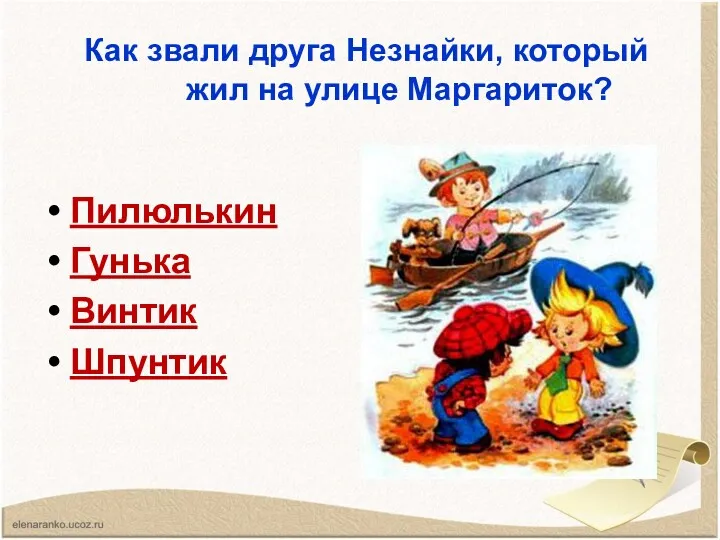 Как звали друга Незнайки, который жил на улице Маргариток?

• Пилюлькин
• Гунька
• Винтик
• Шпунтик

elenaranko.ucoz.ru